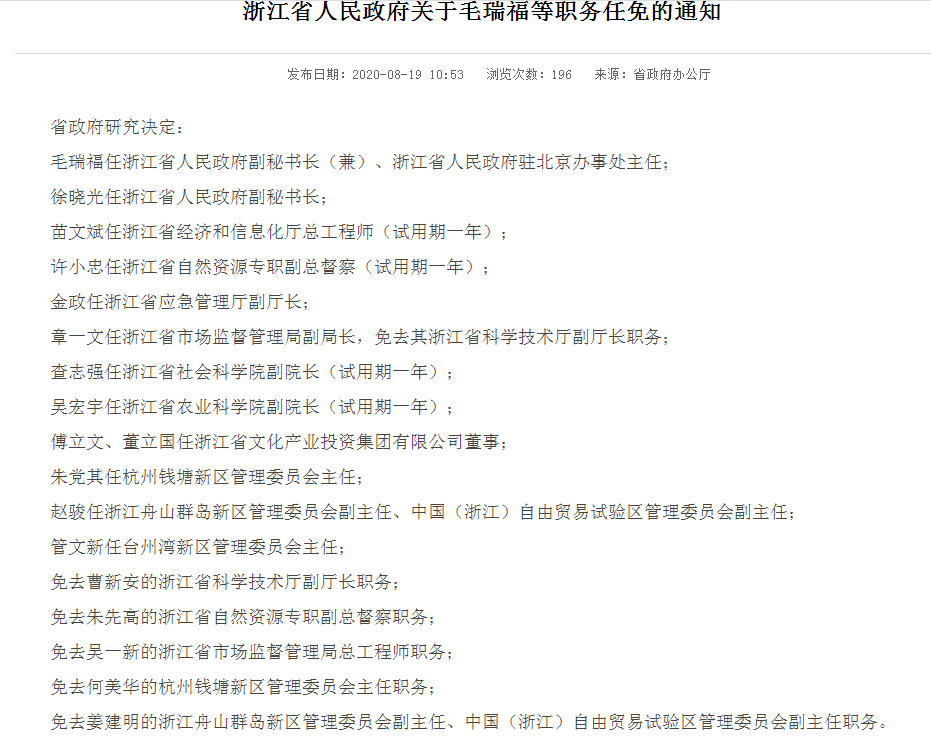 浙江省人民政府关于毛瑞福等职务任免的通知

发布日期：2020-08-19 10:53　浏览次数：196　来源：省政府办公厅

省政府研究决定：

毛瑞福任浙江省人民政府副秘书长（兼）、浙江省人民政府驻北京办事处主任；

徐晓光任浙江省人民政府副秘书长；

苗文斌任浙江省经济和信息化厅总工程师（试用期一年）；

许小忠任浙江省自然资源专职副总督察（试用期一年）；

金政任浙江省应急管理厅副厅长；

章一文任浙江省市场监督管理局副局长，免去其浙江省科学技术厅副厅长职务；

查志强任浙江省社会科学院副院长（试用期一年）；

吴宏宇任浙江省农业科学院副院长（试用期一年）；

傅立文、董立国任浙江省文化产业投资集团有限公司董事；

朱党其任杭州钱塘新区管理委员会主任；

赵骏任浙江舟山群岛新区管理委员会副主任、中国（浙江）自由贸易试验区管理委员会副主任；

管文新任台州湾新区管理委员会主任；

免去曹新安的浙江省科学技术厅副厅长职务；

免去朱先高的浙江省自然资源专职副总督察职务；

免去吴一新的浙江省市场监督管理局总工程师职务；

免去何美华的杭州钱塘新区管理委员会主任职务；

免去姜建明的浙江舟山群岛新区管理委员会副主任、中国（浙江）自由贸易试验区管理委员会副主任职务。